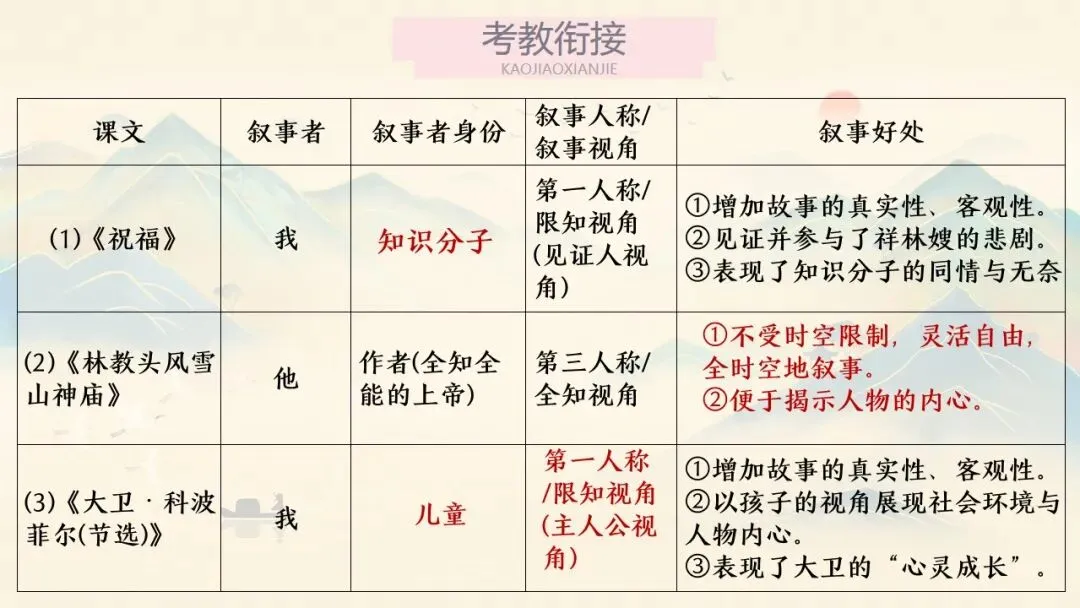 考教衔接
KAOJIAOXIANJIE

| 课文 | 叙事者 | 叙事者身份 | 叙事人称/叙事视角 | 叙事好处 |
|---|---|---|---|---|
| (1)《祝福》 | 我 | 知识分子 | 第一人称/限知视角(见证人视角) | ①增加故事的真实性、客观性。②见证并参与了祥林嫂的悲剧。③表现了知识分子的同情与无奈 |
| (2)《林教头风雪山神庙》 | 他 | 作者(全知全能的上帝) | 第三人称/全知视角 | ①不受时空限制，灵活自由，全时空地叙事。②便于揭示人物的内心。 |
| (3)《大卫·科波菲尔(节选)》 | 我 | 儿童 | 第一人称/限知视角(主人公视角) | ①增加故事的真实性、客观性。②以孩子的视角展现社会环境与人物内心。③表现了大卫的“心灵成长”。 |